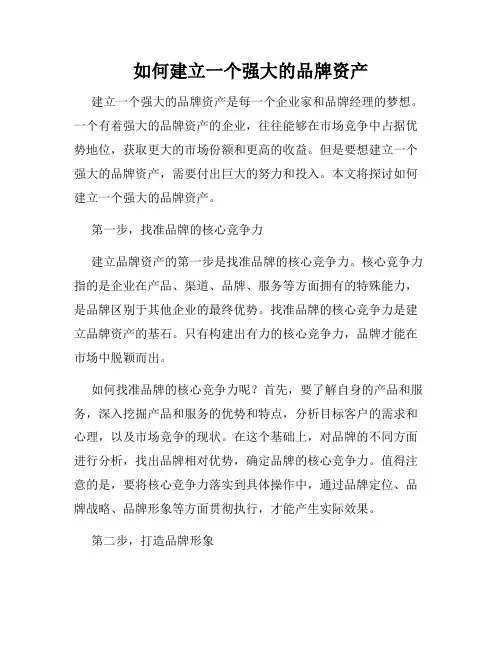 如何建立一个强大的品牌资产

建立一个强大的品牌资产是每一个企业家和品牌经理的梦想。一个有着强大的品牌资产的企业，往往能够在市场竞争中占据优势地位，获取更大的市场份额和更高的收益。但是要想建立一个强大的品牌资产，需要付出巨大的努力和投入。本文将探讨如何建立一个强大的品牌资产。

第一步，找准品牌的核心竞争力

建立品牌资产的第一步是找准品牌的核心竞争力。核心竞争力指的是企业在产品、渠道、品牌、服务等方面拥有的特殊能力，是品牌区别于其他企业的最终优势。找准品牌的核心竞争力是建立品牌资产的基石。只有构建出有力的核心竞争力，品牌才能在市场中脱颖而出。

如何找准品牌的核心竞争力呢？首先，要了解自身的产品和服务，深入挖掘产品和服务的优势和特点，分析目标客户的需求和心理，以及市场竞争的现状。在这个基础上，对品牌的不同方面进行分析，找出品牌相对优势，确定品牌的核心竞争力。值得注意的是，要将核心竞争力落实到具体操作中，通过品牌定位、品牌战略、品牌形象等方面贯彻执行，才能产生实际效果。

第二步，打造品牌形象